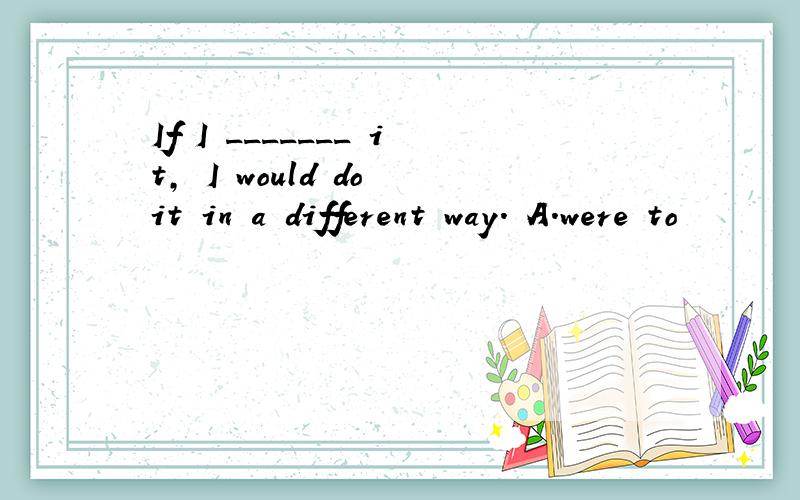 If I ________ it, I would do it in a different way. A.were to